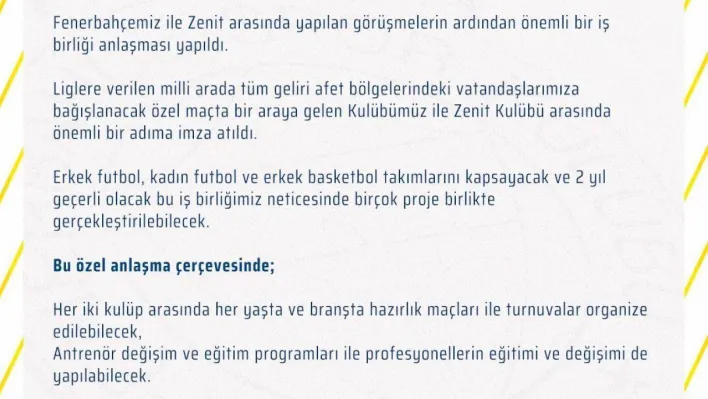 Fenerbahçemiz ile Zenit arasında yapılan görüşmelerin ardından önemli bir iş birliği anlaşması yapıldı.

Liglere verilen milli arada tüm geliri afet bölgelerindeki vatandaşlarımıza bağışlanacak özel maçta bir araya gelen Kulübümüz ile Zenit Kulübü arasında önemli bir adıma imza atıldı.

Erkek futbol, kadın futbol ve erkek basketbol takımlarını kapsayacak ve 2 yıl geçerli olacak bu iş birliğimiz neticesinde birçok proje birlikte gerçekleştirilebilecek.

Bu özel anlaşma çerçevesinde;

Her iki kulüp arasında her yaşta ve branşta hazırlık maçları ile turnuvalar organize edilebilecek,
Antrenör değişim ve eğitim programları ile profesyonellerin eğitimi ve değişimi de yapılabilecek.